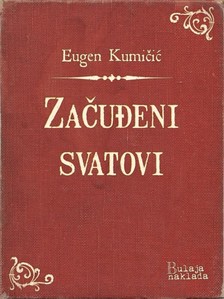 Eugen Kumičić

ZAČUĐENI SVATOVI

Bulaja naklada